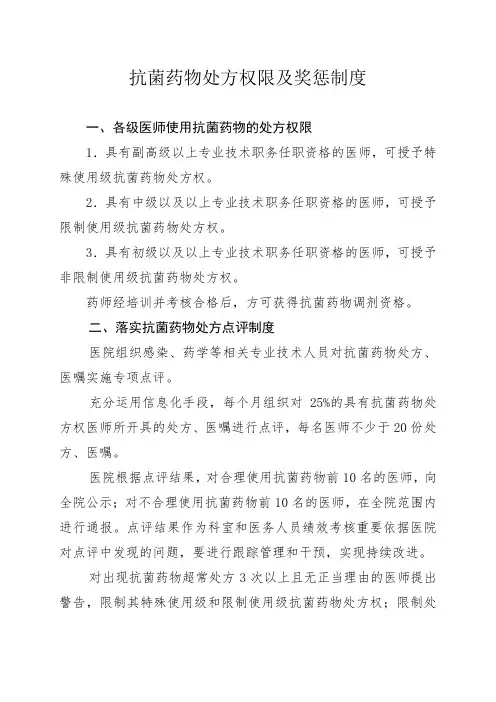 抗菌药物处方权限及奖惩制度

一、各级医师使用抗菌药物的处方权限

1．具有副高级以上专业技术职务任职资格的医师，可授予特殊使用级抗菌药物处方权。

2．具有中级以及以上专业技术职务任职资格的医师，可授予限制使用级抗菌药物处方权。

3．具有初级以及以上专业技术职务任职资格的医师，可授予非限制使用级抗菌药物处方权。

药师经培训并考核合格后，方可获得抗菌药物调剂资格。

二、落实抗菌药物处方点评制度

医院组织感染、药学等相关专业技术人员对抗菌药物处方、医嘱实施专项点评。

充分运用信息化手段，每个月组织对 25%的具有抗菌药物处方权医师所开具的处方、医嘱进行点评，每名医师不少于 20 份处方、医嘱。

医院根据点评结果，对合理使用抗菌药物前 10 名的医师，向全院公示；对不合理使用抗菌药物前 10 名的医师，在全院范围内进行通报。点评结果作为科室和医务人员绩效考核重要依据医院对点评中发现的问题，要进行跟踪管理和干预，实现持续改进。

对出现抗菌药物超常处方 3 次以上且无正当理由的医师提出警告，限制其特殊使用级和限制使用级抗菌药物处方权；限制处